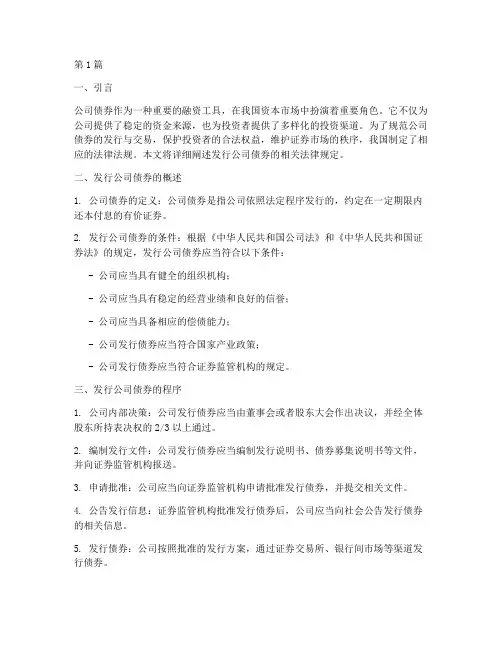 第 1 篇

一、引言

公司债券作为一种重要的融资工具，在我国资本市场中扮演着重要角色。它不仅为公司提供了稳定的资金来源，也为投资者提供了多样化的投资渠道。为了规范公司债券的发行与交易，保护投资者的合法权益，维护证券市场的秩序，我国制定了相应的法律法规。本文将详细阐述发行公司债券的相关法律规定。

二、发行公司债券的概述

1. 公司债券的定义：公司债券是指公司依照法定程序发行的，约定在一定期限内还本付息的有价证券。

2. 发行公司债券的条件：根据《中华人民共和国公司法》和《中华人民共和国证券法》的规定，发行公司债券应当符合以下条件：

- 公司应当具有健全的组织机构；

- 公司应当具有稳定的经营业绩和良好的信誉；

- 公司应当具备相应的偿债能力；

- 公司发行债券应当符合国家产业政策；

- 公司发行债券应当符合证券监管机构的规定。

三、发行公司债券的程序

1. 公司内部决策：公司发行债券应当由董事会或者股东大会作出决议，并经全体股东所持表决权的 2/3 以上通过。

2. 编制发行文件：公司发行债券应当编制发行说明书、债券募集说明书等文件，并向证券监管机构报送。

3. 申请批准：公司应当向证券监管机构申请批准发行债券，并提交相关文件。

4. 公告发行信息：证券监管机构批准发行债券后，公司应当向社会公告发行债券的相关信息。

5. 发行债券：公司按照批准的发行方案，通过证券交易所、银行间市场等渠道发行债券。